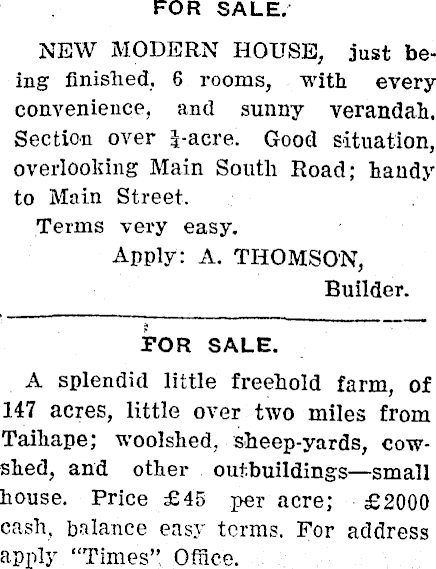 FOR SALE.

NEW MODERN HOUSE, just being finished, 6 rooms, with every convenience, and sunny verandah. Section over $\frac{1}{4}$-acre. Good situation, overlooking Main South Road; handy to Main Street.

Terms very easy.

Apply: A. THOMSON, Builder.

FOR SALE.

A splendid little freehold farm, of 147 acres, little over two miles from Taihape; woolshed, sheep-yards, cowshed, and other outbuildings—small house. Price £45 per acre; £2000 cash, balance easy terms. For address apply "Times" Office.